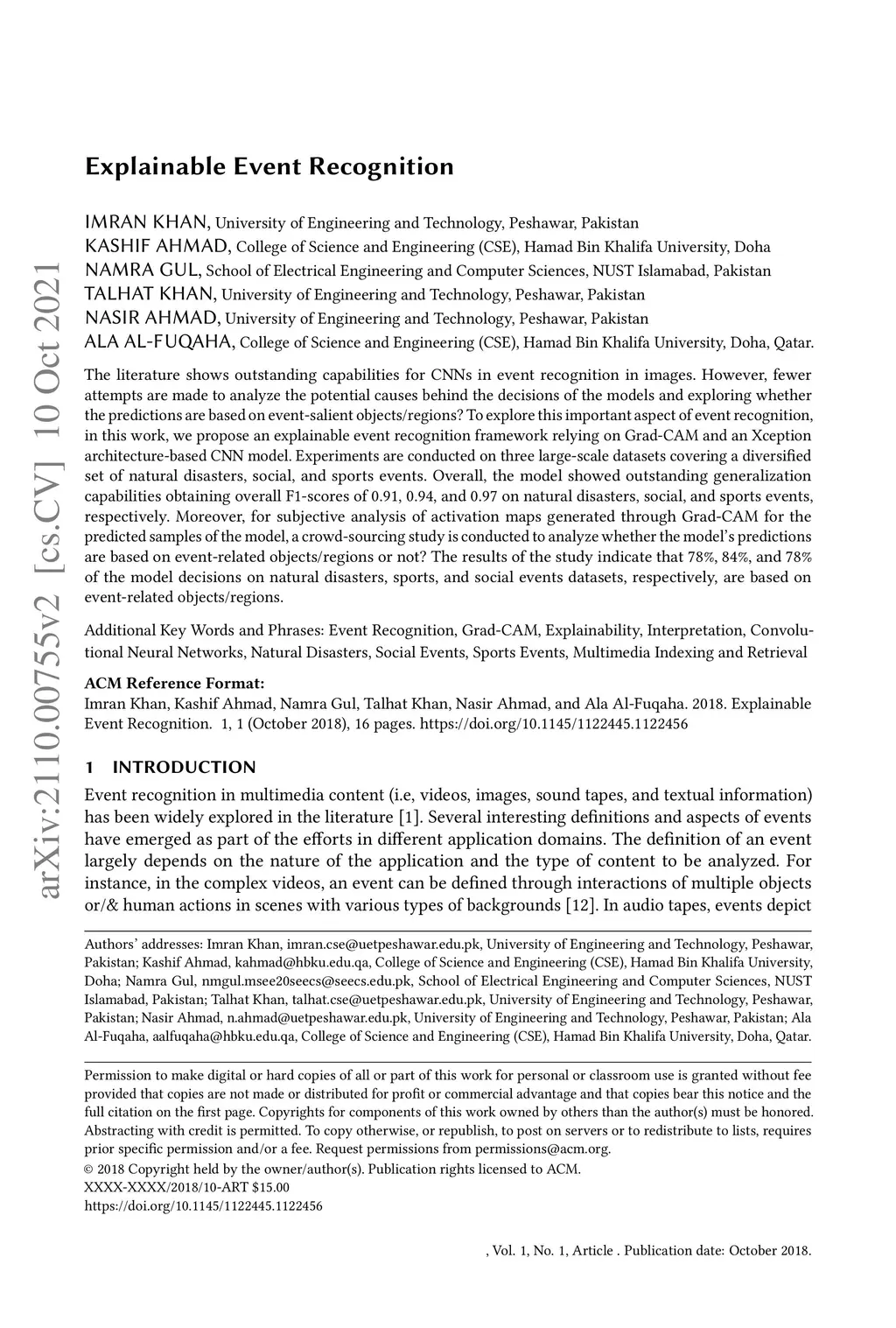 arXiv:2110.00755v2 [cs.CV] 10 Oct 2021

Explainable Event Recognition

IMRAN KHAN, University of Engineering and Technology, Peshawar, Pakistan
KASHIF AHMAD, College of Science and Engineering (CSE), Hamad Bin Khalifa University, Doha
NAMRA GUL, School of Electrical Engineering and Computer Sciences, NUST Islamabad, Pakistan
TALHAT KHAN, University of Engineering and Technology, Peshawar, Pakistan
NASIR AHMAD, University of Engineering and Technology, Peshawar, Pakistan
ALA AL-FUQAHA, College of Science and Engineering (CSE), Hamad Bin Khalifa University, Doha, Qatar.

The literature shows outstanding capabilities for CNNs in event recognition in images. However, fewer attempts are made to analyze the potential causes behind the decisions of the models and exploring whether the predictions are based on event-salient objects/regions? To explore this important aspect of event recognition, in this work, we propose an explainable event recognition framework relying on Grad-CAM and an Xception architecture-based CNN model. Experiments are conducted on three large-scale datasets covering a diversified set of natural disasters, social, and sports events. Overall, the model showed outstanding generalization capabilities obtaining overall F1-scores of 0.91, 0.94, and 0.97 on natural disasters, social, and sports events, respectively. Moreover, for subjective analysis of activation maps generated through Grad-CAM for the predicted samples of the model, a crowd-sourcing study is conducted to analyze whether the model's predictions are based on event-related objects/regions or not? The results of the study indicate that 78%, 84%, and 78% of the model decisions on natural disasters, sports, and social events datasets, respectively, are based on event-related objects/regions.

Additional Key Words and Phrases: Event Recognition, Grad-CAM, Explainability, Interpretation, Convolutional Neural Networks, Natural Disasters, Social Events, Sports Events, Multimedia Indexing and Retrieval

ACM Reference Format:
Imran Khan, Kashif Ahmad, Namra Gul, Talhat Khan, Nasir Ahmad, and Ala Al-Fuqaha. 2018. Explainable Event Recognition. 1, 1 (October 2018), 16 pages. https://doi.org/10.1145/1122445.1122456

1 INTRODUCTION

Event recognition in multimedia content (i.e, videos, images, sound tapes, and textual information) has been widely explored in the literature [1]. Several interesting definitions and aspects of events have emerged as part of the efforts in different application domains. The definition of an event largely depends on the nature of the application and the type of content to be analyzed. For instance, in the complex videos, an event can be defined through interactions of multiple objects or/& human actions in scenes with various types of backgrounds [12]. In audio tapes, events depict

Authors' addresses: Imran Khan, imran.cse@uetpeshawar.edu.pk, University of Engineering and Technology, Peshawar, Pakistan; Kashif Ahmad, kahmad@hbku.edu.qa, College of Science and Engineering (CSE), Hamad Bin Khalifa University, Doha; Namra Gul, nmgul.msee20seecs@seecs.edu.pk, School of Electrical Engineering and Computer Sciences, NUST Islamabad, Pakistan; Talhat Khan, talhat.cse@uetpeshawar.edu.pk, University of Engineering and Technology, Peshawar, Pakistan; Nasir Ahmad, n.ahmad@uetpeshawar.edu.pk, University of Engineering and Technology, Peshawar, Pakistan; Ala Al-Fuqaha, aalfuqaha@hbku.edu.qa, College of Science and Engineering (CSE), Hamad Bin Khalifa University, Doha, Qatar.

Permission to make digital or hard copies of all or part of this work for personal or classroom use is granted without fee provided that copies are not made or distributed for profit or commercial advantage and that copies bear this notice and the full citation on the first page. Copyrights for components of this work owned by others than the author(s) must be honored. Abstracting with credit is permitted. To copy otherwise, or republish, to post on servers or to redistribute to lists, requires prior specific permission and/or a fee. Request permissions from permissions@acm.org.
© 2018 Copyright held by the owner/author(s). Publication rights licensed to ACM.
XXXX-XXXX/2018/10-ART $15.00
https://doi.org/10.1145/1122445.1122456

, Vol. 1, No. 1, Article . Publication date: October 2018.